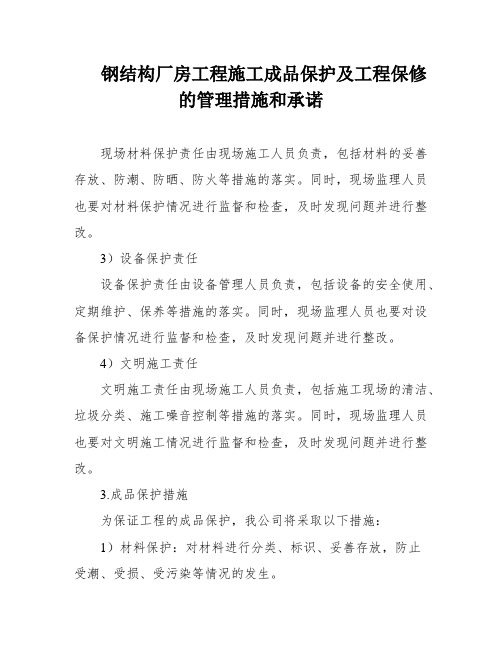 钢结构厂房工程施工成品保护及工程保修的管理措施和承诺

现场材料保护责任由现场施工人员负责，包括材料的妥善存放、防潮、防晒、防火等措施的落实。同时，现场监理人员也要对材料保护情况进行监督和检查，及时发现问题并进行整改。

3）设备保护责任

设备保护责任由设备管理人员负责，包括设备的安全使用、定期维护、保养等措施的落实。同时，现场监理人员也要对设备保护情况进行监督和检查，及时发现问题并进行整改。

4）文明施工责任

文明施工责任由现场施工人员负责，包括施工现场的清洁、垃圾分类、施工噪音控制等措施的落实。同时，现场监理人员也要对文明施工情况进行监督和检查，及时发现问题并进行整改。

3.成品保护措施

为保证工程的成品保护，我公司将采取以下措施：

1）材料保护：对材料进行分类、标识、妥善存放，防止受潮、受损、受污染等情况的发生。